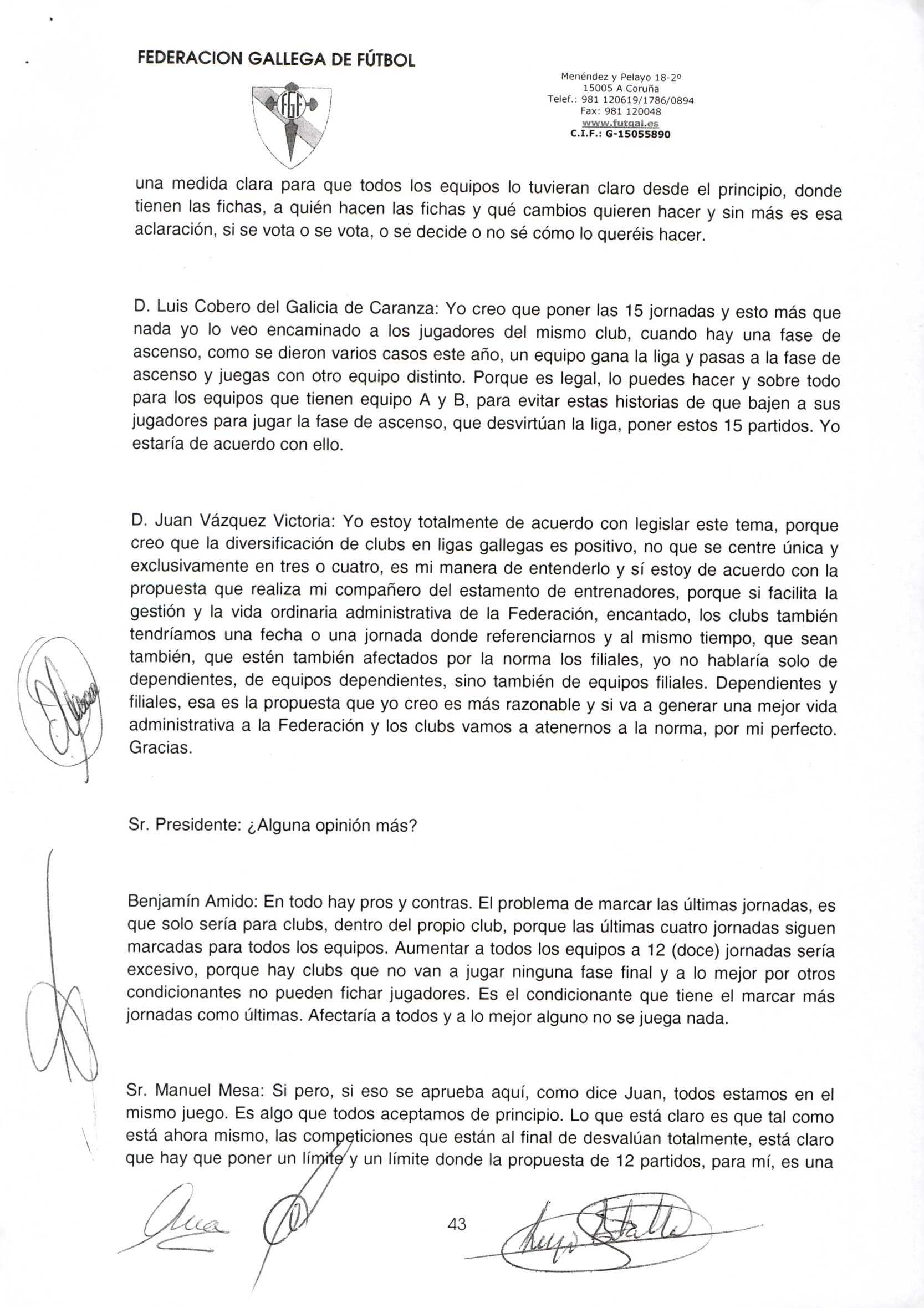 FEDERACION GALLEGA DE FÚTBOL

FGF

Menéndez y Pelayo 18-2º
15005 A Coruña
Telef.: 981 120619/1786/0894
Fax: 981 120048
www.futgal.es
C.I.F.: G-15055890

una medida clara para que todos los equipos lo tuvieran claro desde el principio, donde tienen las fichas, a quién hacen las fichas y qué cambios quieren hacer y sin más es esa aclaración, si se vota o se vota, o se decide o no sé cómo lo queréis hacer.

D. Luis Cobero del Galicia de Caranza: Yo creo que poner las 15 jornadas y esto más que nada yo lo veo encaminado a los jugadores del mismo club, cuando hay una fase de ascenso, como se dieron varios casos este año, un equipo gana la liga y pasas a la fase de ascenso y juegas con otro equipo distinto. Porque es legal, lo puedes hacer y sobre todo para los equipos que tienen equipo A y B, para evitar estas historias de que bajen a sus jugadores para jugar la fase de ascenso, que desvirtúan la liga, poner estos 15 partidos. Yo estaría de acuerdo con ello.

D. Juan Vázquez Victoria: Yo estoy totalmente de acuerdo con legislar este tema, porque creo que la diversificación de clubs en ligas gallegas es positivo, no que se centre única y exclusivamente en tres o cuatro, es mi manera de entenderlo y sí estoy de acuerdo con la propuesta que realiza mi compañero del estamento de entrenadores, porque si facilita la gestión y la vida ordinaria administrativa de la Federación, encantado, los clubs también tendríamos una fecha o una jornada donde referenciarnos y al mismo tiempo, que sean también, que estén también afectados por la norma los filiales, yo no hablaría solo de dependientes, de equipos dependientes, sino también de equipos filiales. Dependientes y filiales, esa es la propuesta que yo creo es más razonable y si va a generar una mejor vida administrativa a la Federación y los clubs vamos a atenernos a la norma, por mi perfecto. Gracias.

Sr. Presidente: ¿Alguna opinión más?

Benjamín Amido: En todo hay pros y contras. El problema de marcar las últimas jornadas, es que solo sería para clubs, dentro del propio club, porque las últimas cuatro jornadas siguen marcadas para todos los equipos. Aumentar a todos los equipos a 12 (doce) jornadas sería excesivo, porque hay clubs que no van a jugar ninguna fase final y a lo mejor por otros condicionantes no pueden fichar jugadores. Es el condicionante que tiene el marcar más jornadas como últimas. Afectaría a todos y a lo mejor alguno no se juega nada.

Sr. Manuel Mesa: Si pero, si eso se aprueba aquí, como dice Juan, todos estamos en el mismo juego. Es algo que todos aceptamos de principio. Lo que está claro es que tal como está ahora mismo, las competiciones que están al final de desvalúan totalmente, está claro que hay que poner un límite y un límite donde la propuesta de 12 partidos, para mí, es una

43